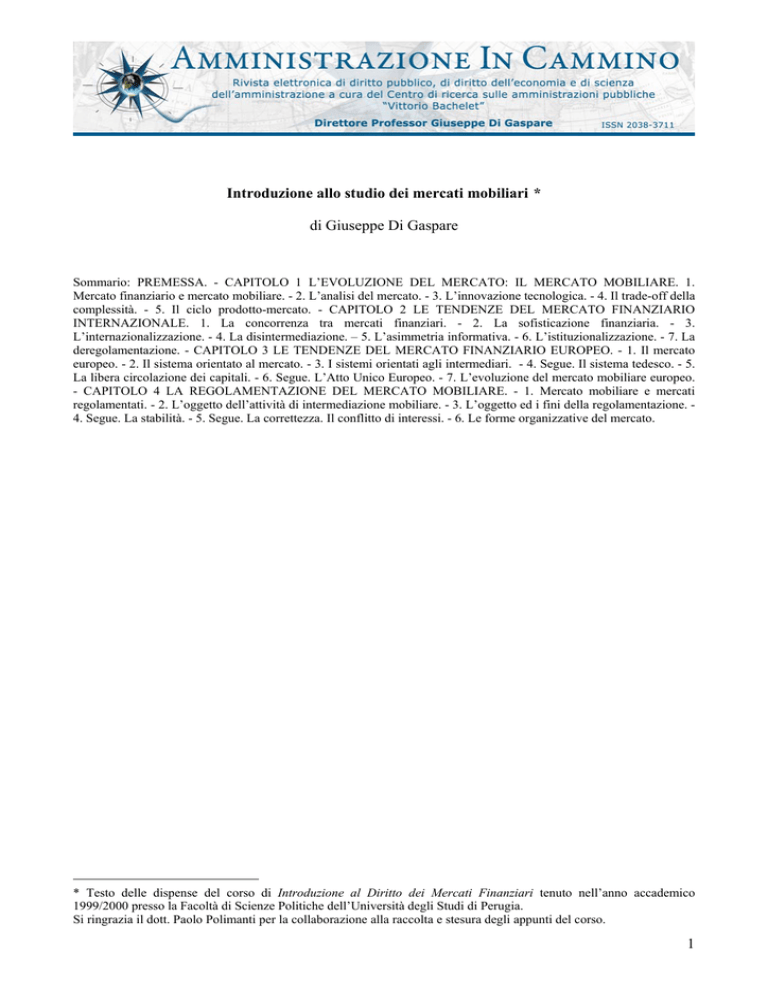 AMMINISTRAZIONE IN CAMMINO
Rivista elettronica di diritto pubblico, di diritto dell'economia e di scienza dell'amministrazione a cura del Centro di ricerca sulle amministrazioni pubbliche "Vittorio Bachelet"
Direttore Professor Giuseppe Di Gaspare
ISSN 2038-3711

Introduzione allo studio dei mercati mobiliari *

di Giuseppe Di Gaspare

Sommario: PREMESSA. - CAPITOLO 1 L'EVOLUZIONE DEL MERCATO: IL MERCATO MOBILIARE. 1. Mercato finanziario e mercato mobiliare. - 2. L'analisi del mercato. - 3. L'innovazione tecnologica. - 4. Il trade-off della complessità. - 5. Il ciclo prodotto-mercato. - CAPITOLO 2 LE TENDENZE DEL MERCATO FINANZIARIO INTERNAZIONALE. 1. La concorrenza tra mercati finanziari. - 2. La sofisticazione finanziaria. - 3. L'internazionalizzazione. - 4. La disintermediazione. – 5. L'asimmetria informativa. - 6. L'istituzionalizzazione. - 7. La deregolamentazione. - CAPITOLO 3 LE TENDENZE DEL MERCATO FINANZIARIO EUROPEO. - 1. Il mercato europeo. - 2. Il sistema orientato al mercato. - 3. I sistemi orientati agli intermediari. - 4. Segue. Il sistema tedesco. - 5. La libera circolazione dei capitali. - 6. Segue. L'Atto Unico Europeo. - 7. L'evoluzione del mercato mobiliare europeo. - CAPITOLO 4 LA REGOLAMENTAZIONE DEL MERCATO MOBILIARE. - 1. Mercato mobiliare e mercati regolamentati. - 2. L'oggetto dell'attività di intermediazione mobiliare. - 3. L'oggetto ed i fini della regolamentazione. - 4. Segue. La stabilità. - 5. Segue. La correttezza. Il conflitto di interessi. - 6. Le forme organizzative del mercato.

* Testo delle dispense del corso di Introduzione al Diritto dei Mercati Finanziari tenuto nell'anno accademico 1999/2000 presso la Facoltà di Scienze Politiche dell'Università degli Studi di Perugia.
Si ringrazia il dott. Paolo Polimanti per la collaborazione alla raccolta e stesura degli appunti del corso.

1